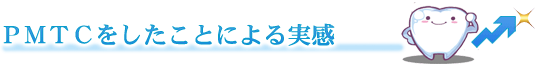 ＰＭＴＣをしたことによる実感